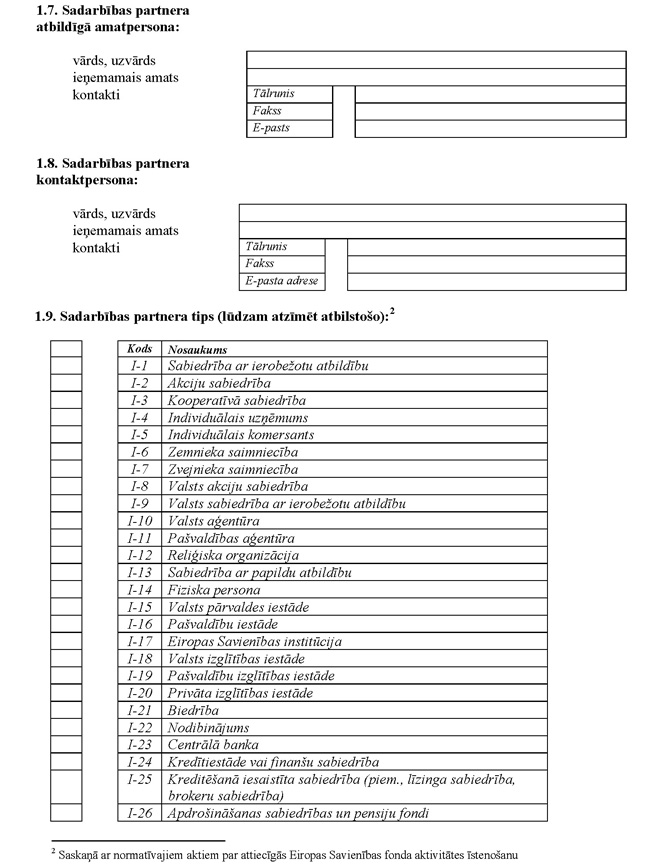 **1.7. Sadarbības partnera atbildīgā amatpersona:**

vārds, uzvārds
ieņemamais amats
kontakti

| Tālrunis | |
|---|---|
| Fakss | |
| E-pasts | |

**1.8. Sadarbības partnera kontaktpersona:**

vārds, uzvārds
ieņemamais amats
kontakti

| Tālrunis | |
|---|---|
| Fakss | |
| E-pasta adrese | |

**1.9. Sadarbības partnera tips (lūdzam atzīmēt atbilstošo):$^2$**

| Kods | Nosaukums |
|---|---|
| I-1 | Sabiedrība ar ierobežotu atbildību |
| I-2 | Akciju sabiedrība |
| I-3 | Kooperatīvā sabiedrība |
| I-4 | Individuālais uzņēmums |
| I-5 | Individuālais komersants |
| I-6 | Zemnieka saimniecība |
| I-7 | Zvejnieka saimniecība |
| I-8 | Valsts akciju sabiedrība |
| I-9 | Valsts sabiedrība ar ierobežotu atbildību |
| I-10 | Valsts aģentūra |
| I-11 | Pašvaldības aģentūra |
| I-12 | Reliģiska organizācija |
| I-13 | Sabiedrība ar papildu atbildību |
| I-14 | Fiziska persona |
| I-15 | Valsts pārvaldes iestāde |
| I-16 | Pašvaldību iestāde |
| I-17 | Eiropas Savienības institūcija |
| I-18 | Valsts izglītības iestāde |
| I-19 | Pašvaldību izglītības iestāde |
| I-20 | Privāta izglītības iestāde |
| I-21 | Biedrība |
| I-22 | Nodibinājums |
| I-23 | Centrālā banka |
| I-24 | Kredītiestāde vai finanšu sabiedrība |
| I-25 | Kreditēšanā iesaistīta sabiedrība (piem., līzinga sabiedrība, brokeru sabiedrība) |
| I-26 | Apdrošināšanas sabiedrības un pensiju fondi |

$^2$ Saskaņā ar normatīvajiem aktiem par attiecīgās Eiropas Savienības fonda aktivitātes īstenošanu